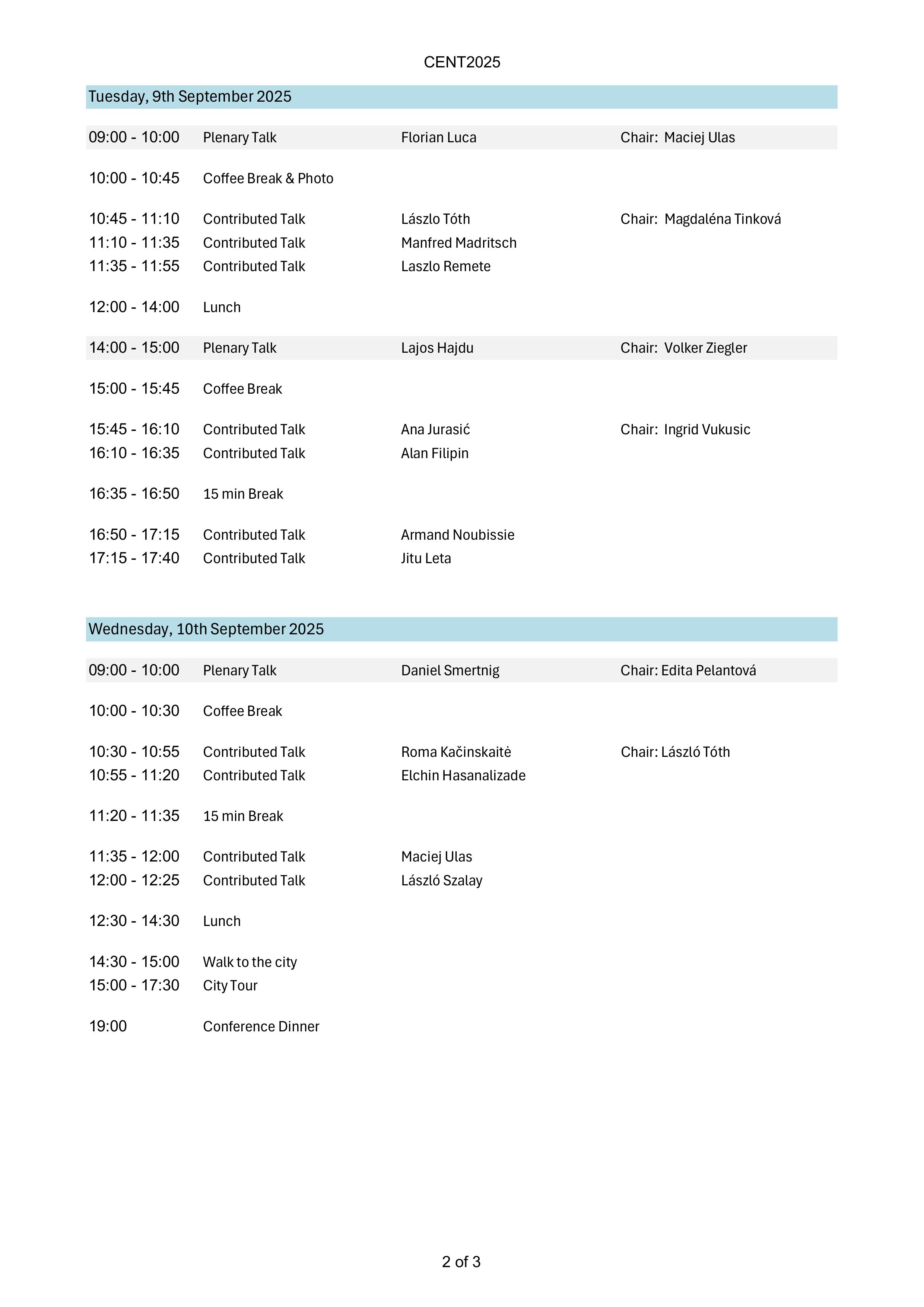 CENT2025

Tuesday, 9th September 2025

| | | | |
|---|---|---|---|
| 09:00 - 10:00 | Plenary Talk | Florian Luca | Chair: Maciej Ulas |
| 10:00 - 10:45 | Coffee Break & Photo | | |
| 10:45 - 11:10 | Contributed Talk | Lászlo Tóth | Chair: Magdaléna Tinková |
| 11:10 - 11:35 | Contributed Talk | Manfred Madritsch | |
| 11:35 - 11:55 | Contributed Talk | Laszlo Remete | |
| 12:00 - 14:00 | Lunch | | |
| 14:00 - 15:00 | Plenary Talk | Lajos Hajdu | Chair: Volker Ziegler |
| 15:00 - 15:45 | Coffee Break | | |
| 15:45 - 16:10 | Contributed Talk | Ana Jurasić | Chair: Ingrid Vukusic |
| 16:10 - 16:35 | Contributed Talk | Alan Filipin | |
| 16:35 - 16:50 | 15 min Break | | |
| 16:50 - 17:15 | Contributed Talk | Armand Noubissie | |
| 17:15 - 17:40 | Contributed Talk | Jitu Leta | |

Wednesday, 10th September 2025

| | | | |
|---|---|---|---|
| 09:00 - 10:00 | Plenary Talk | Daniel Smertnig | Chair: Edita Pelantová |
| 10:00 - 10:30 | Coffee Break | | |
| 10:30 - 10:55 | Contributed Talk | Roma Kačinskaitė | Chair: László Tóth |
| 10:55 - 11:20 | Contributed Talk | Elchin Hasanalizade | |
| 11:20 - 11:35 | 15 min Break | | |
| 11:35 - 12:00 | Contributed Talk | Maciej Ulas | |
| 12:00 - 12:25 | Contributed Talk | László Szalay | |
| 12:30 - 14:30 | Lunch | | |
| 14:30 - 15:00 | Walk to the city | | |
| 15:00 - 17:30 | City Tour | | |
| 19:00 | Conference Dinner | | |

2 of 3